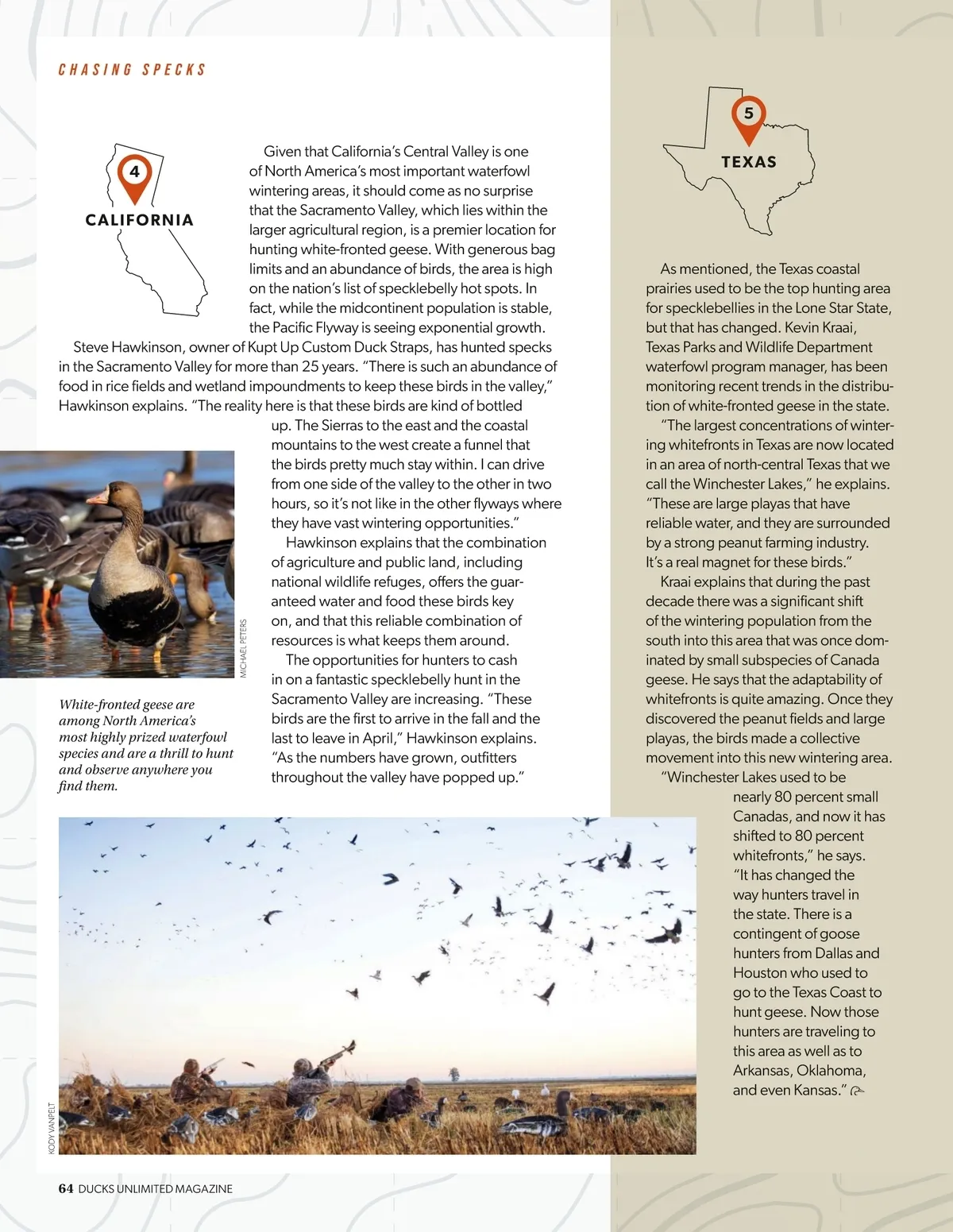 CHASING SPECKS

4

CALIFORNIA

Given that California's Central Valley is one of North America's most important waterfowl wintering areas, it should come as no surprise that the Sacramento Valley, which lies within the larger agricultural region, is a premier location for hunting white-fronted geese. With generous bag limits and an abundance of birds, the area is high on the nation's list of specklebelly hot spots. In fact, while the midcontinent population is stable, the Pacific Flyway is seeing exponential growth.

Steve Hawkinson, owner of Kupt Up Custom Duck Straps, has hunted specks in the Sacramento Valley for more than 25 years. "There is such an abundance of food in rice fields and wetland impoundments to keep these birds in the valley," Hawkinson explains. "The reality here is that these birds are kind of bottled up. The Sierras to the east and the coastal mountains to the west create a funnel that the birds pretty much stay within. I can drive from one side of the valley to the other in two hours, so it's not like in the other flyways where they have vast wintering opportunities."

Hawkinson explains that the combination of agriculture and public land, including national wildlife refuges, offers the guaranteed water and food these birds key on, and that this reliable combination of resources is what keeps them around.

The opportunities for hunters to cash in on a fantastic specklebelly hunt in the Sacramento Valley are increasing. "These birds are the first to arrive in the fall and the last to leave in April," Hawkinson explains. "As the numbers have grown, outfitters throughout the valley have popped up."

MICHAEL PETERS

White-fronted geese are among North America's most highly prized waterfowl species and are a thrill to hunt and observe anywhere you find them.

5

TEXAS

As mentioned, the Texas coastal prairies used to be the top hunting area for specklebellies in the Lone Star State, but that has changed. Kevin Kraai, Texas Parks and Wildlife Department waterfowl program manager, has been monitoring recent trends in the distribution of white-fronted geese in the state.

"The largest concentrations of wintering whitefronts in Texas are now located in an area of north-central Texas that we call the Winchester Lakes," he explains. "These are large playas that have reliable water, and they are surrounded by a strong peanut farming industry. It's a real magnet for these birds."

Kraai explains that during the past decade there was a significant shift of the wintering population from the south into this area that was once dominated by small subspecies of Canada geese. He says that the adaptability of whitefronts is quite amazing. Once they discovered the peanut fields and large playas, the birds made a collective movement into this new wintering area.

"Winchester Lakes used to be nearly 80 percent small Canadas, and now it has shifted to 80 percent whitefronts," he says. "It has changed the way hunters travel in the state. There is a contingent of goose hunters from Dallas and Houston who used to go to the Texas Coast to hunt geese. Now those hunters are traveling to this area as well as to Arkansas, Oklahoma, and even Kansas."

KODY VANPELT

64 DUCKS UNLIMITED MAGAZINE